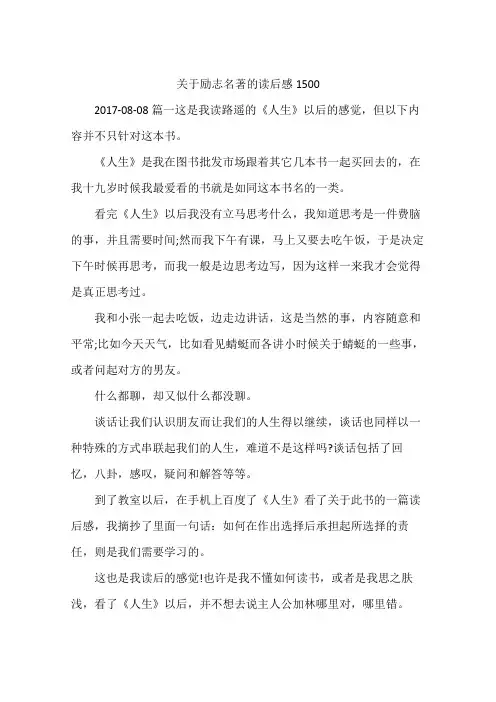 关于励志名著的读后感 1500

2017-08-08 篇一这是我读路遥的《人生》以后的感觉，但以下内容并不只针对这本书。

《人生》是我在图书批发市场跟着其它几本书一起买回去的，在我十九岁时候我最爱看的书就是如同这本书名的一类。

看完《人生》以后我没有立马思考什么，我知道思考是一件费脑的事，并且需要时间;然而我下午有课，马上又要去吃午饭，于是决定下午时候再思考，而我一般是边思考边写，因为这样一来我才会觉得是真正思考过。

我和小张一起去吃饭，边走边讲话，这是当然的事，内容随意和平常;比如今天天气，比如看见蜻蜓而各讲小时候关于蜻蜓的一些事，或者问起对方的男友。

什么都聊，却又似什么都没聊。

谈话让我们认识朋友而让我们的人生得以继续，谈话也同样以一种特殊的方式串联起我们的人生，难道不是这样吗?谈话包括了回忆，八卦，感叹，疑问和解答等等。

到了教室以后，在手机上百度了《人生》看了关于此书的一篇读后感，我摘抄了里面一句话：如何在作出选择后承担起所选择的责任，则是我们需要学习的。

这也是我读后的感觉!也许是我不懂如何读书，或者是我思之肤浅，看了《人生》以后，并不想去说主人公加林哪里对，哪里错。